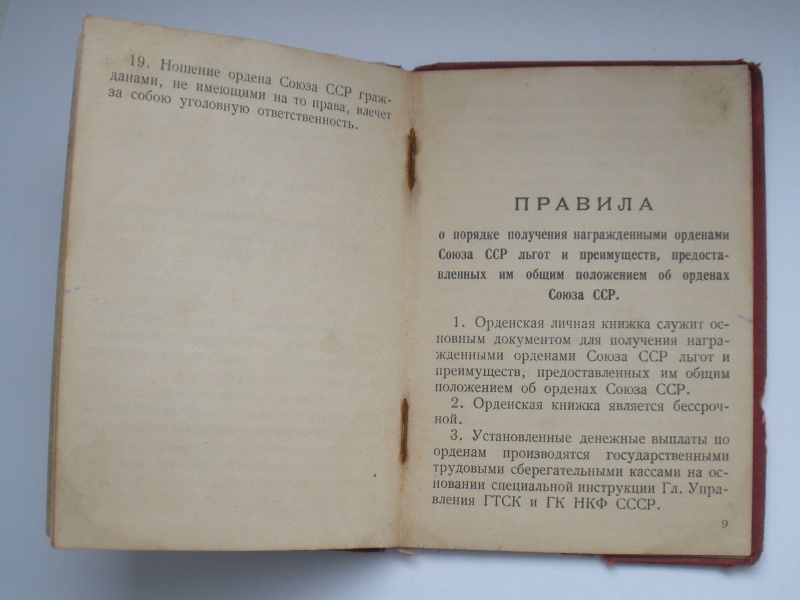 19. Ношение ордена Союза ССР гражданами, не имеющими на то права, влечет за собою уголовную ответственность.

ПРАВИЛА

о порядке получения награжденными орденами Союза ССР льгот и преимуществ, предоставленных им общим положением об орденах Союза ССР.

1. Орденская личная книжка служит основным документом для получения награжденными орденами Союза ССР льгот и преимуществ, предоставленных им общим положением об орденах Союза ССР.

2. Орденская книжка является бессрочной.

3. Установленные денежные выплаты по орденам производятся государственными трудовыми сберегательными кассами на основании специальной инструкции Гл. Управления ГТСК и ГК НКФ СССР.

9